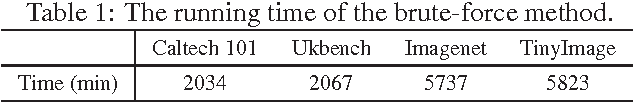 Table 1: The running time of the brute-force method.

| | Caltech 101 | Ukbench | Imagenet | TinyImage |
|---|---|---|---|---|
| Time (min) | 2034 | 2067 | 5737 | 5823 |